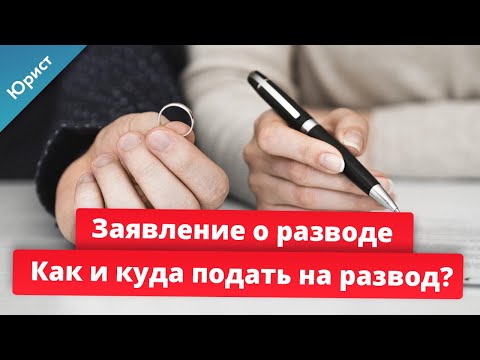 Юрист

Заявление о разводе

Как и куда подать на развод?